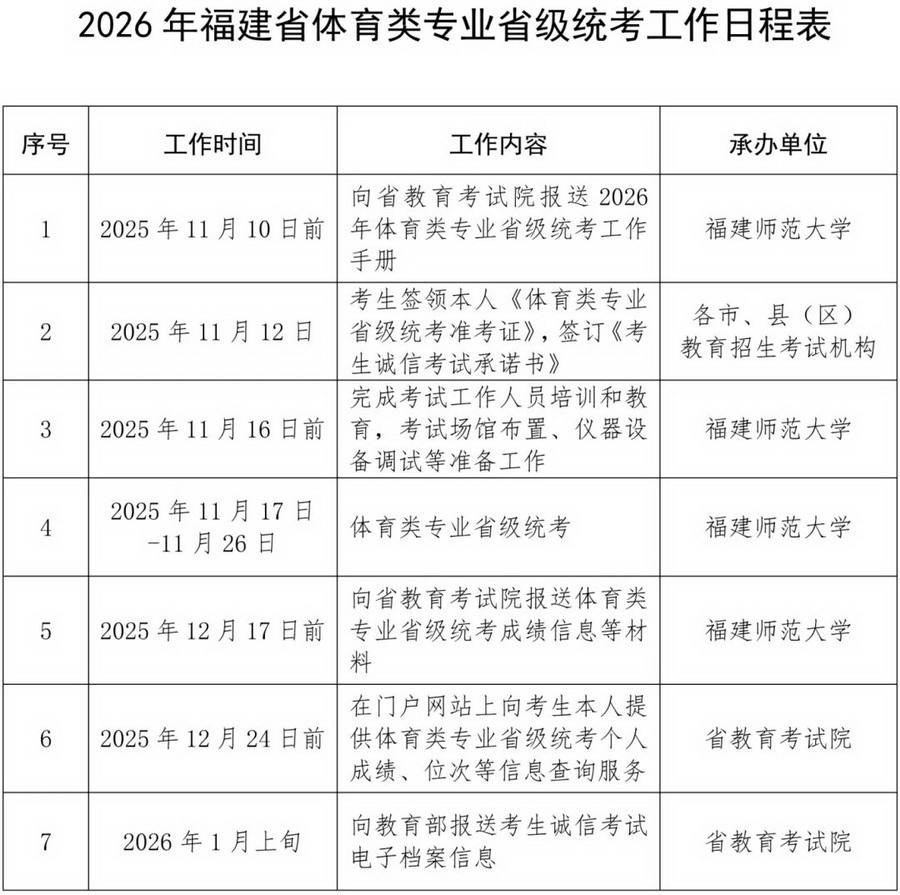 2026 年福建省体育类专业省级统考工作日程表

| 序号 | 工作时间 | 工作内容 | 承办单位 |
|---|---|---|---|
| 1 | 2025 年 11 月 10 日前 | 向省教育考试院报送 2026 年体育类专业省级统考工作手册 | 福建师范大学 |
| 2 | 2025 年 11 月 12 日 | 考生签领本人《体育类专业省级统考准考证》，签订《考生诚信考试承诺书》 | 各市、县（区）教育招生考试机构 |
| 3 | 2025 年 11 月 16 日前 | 完成考试工作人员培训和教育，考试场馆布置、仪器设备调试等准备工作 | 福建师范大学 |
| 4 | 2025 年 11 月 17 日 -11 月 26 日 | 体育类专业省级统考 | 福建师范大学 |
| 5 | 2025 年 12 月 17 日前 | 向省教育考试院报送体育类专业省级统考成绩信息等材料 | 福建师范大学 |
| 6 | 2025 年 12 月 24 日前 | 在门户网站上向考生本人提供体育类专业省级统考个人成绩、位次等信息查询服务 | 省教育考试院 |
| 7 | 2026 年 1 月上旬 | 向教育部报送考生诚信考试电子档案信息 | 省教育考试院 |